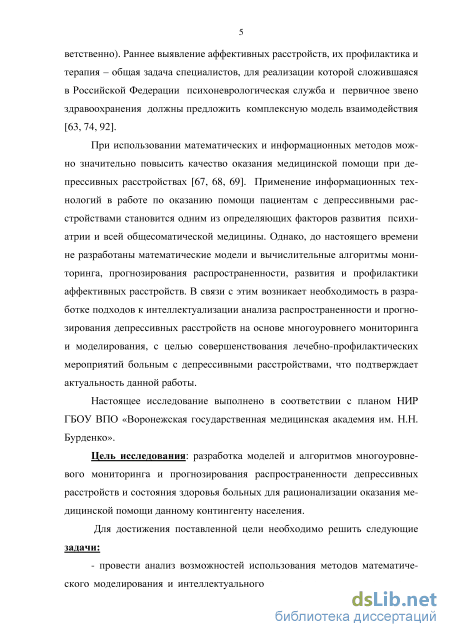 5

ветственно). Раннее выявление аффективных расстройств, их профилактика и терапия – общая задача специалистов, для реализации которой сложившаяся в Российской Федерации психоневрологическая служба и первичное звено здравоохранения должны предложить комплексную модель взаимодействия [63, 74, 92].

При использовании математических и информационных методов можно значительно повысить качество оказания медицинской помощи при депрессивных расстройствах [67, 68, 69]. Применение информационных технологий в работе по оказанию помощи пациентам с депрессивными расстройствами становится одним из определяющих факторов развития психиатрии и всей общесоматической медицины. Однако, до настоящего времени не разработаны математические модели и вычислительные алгоритмы мониторинга, прогнозирования распространенности, развития и профилактики аффективных расстройств. В связи с этим возникает необходимость в разработке подходов к интеллектуализации анализа распространенности и прогнозирования депрессивных расстройств на основе многоуровнего мониторинга и моделирования, с целью совершенствования лечебно-профилактических мероприятий больным с депрессивными расстройствами, что подтверждает актуальность данной работы.

Настоящее исследование выполнено в соответствии с планом НИР ГБОУ ВПО «Воронежская государственная медицинская академия им. Н.Н. Бурденко».

Цель исследования: разработка моделей и алгоритмов многоуровневого мониторинга и прогнозирования распространенности депрессивных расстройств и состояния здоровья больных для рационализации оказания медицинской помощи данному контингенту населения.

Для достижения поставленной цели необходимо решить следующие задачи:

- провести анализ возможностей использования методов математического моделирования и интеллектуального

dsLib.net
библиотека диссертаций